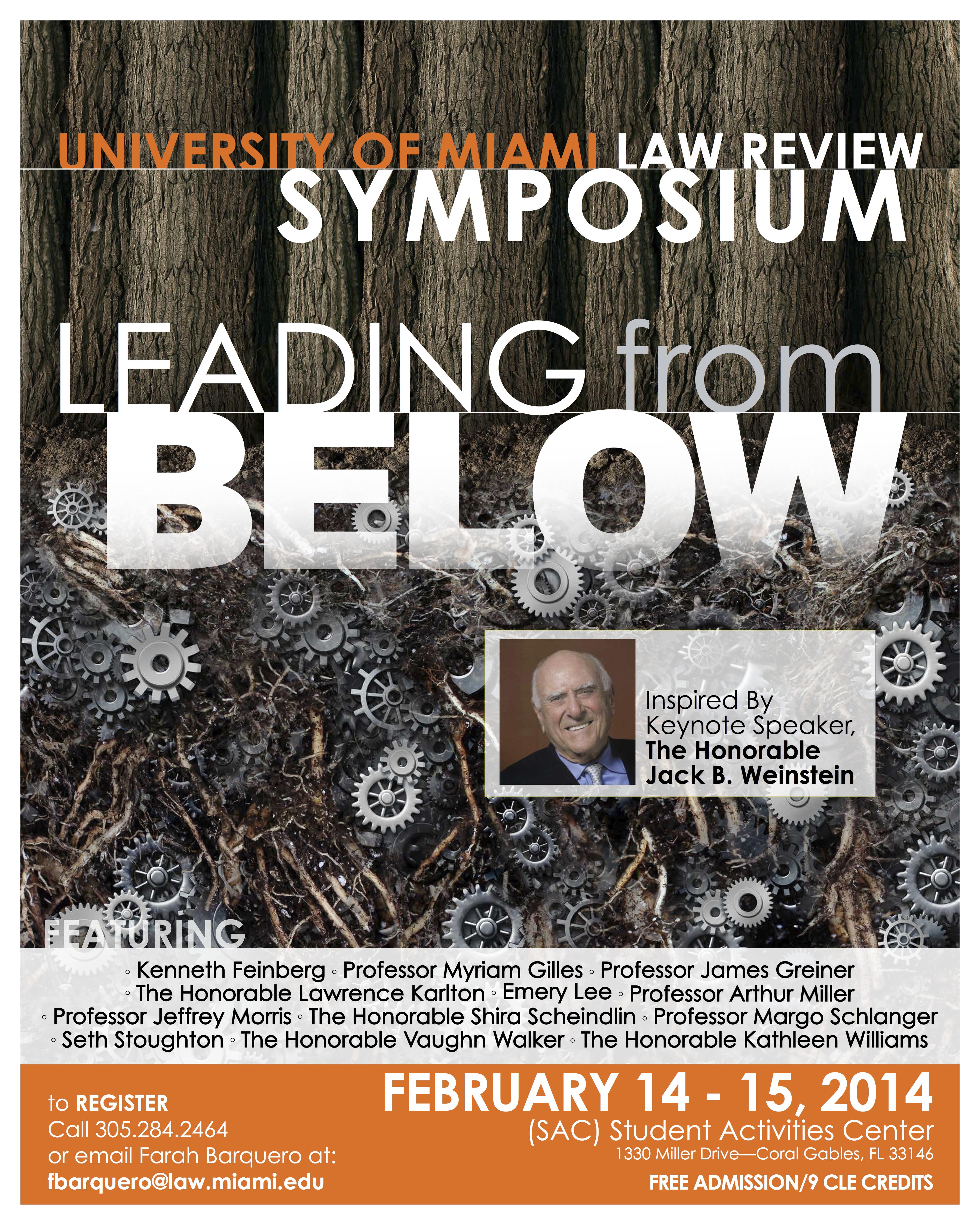 UNIVERSITY OF MIAMI LAW REVIEW
SYMPOSIUM

LEADING from
BELOW

Inspired By
Keynote Speaker,
The Honorable
Jack B. Weinstein

FEATURING

◦ Kenneth Feinberg ◦ Professor Myriam Gilles ◦ Professor James Greiner ◦ The Honorable Lawrence Karlton ◦ Emery Lee ◦ Professor Arthur Miller ◦ Professor Jeffrey Morris ◦ The Honorable Shira Scheindlin ◦ Professor Margo Schlanger ◦ Seth Stoughton ◦ The Honorable Vaughn Walker ◦ The Honorable Kathleen Williams

to REGISTER
Call 305.284.2464
or email Farah Barquero at:
fbarquero@law.miami.edu

FEBRUARY 14 - 15, 2014
(SAC) Student Activities Center
1330 Miller Drive—Coral Gables, FL 33146
FREE ADMISSION/9 CLE CREDITS